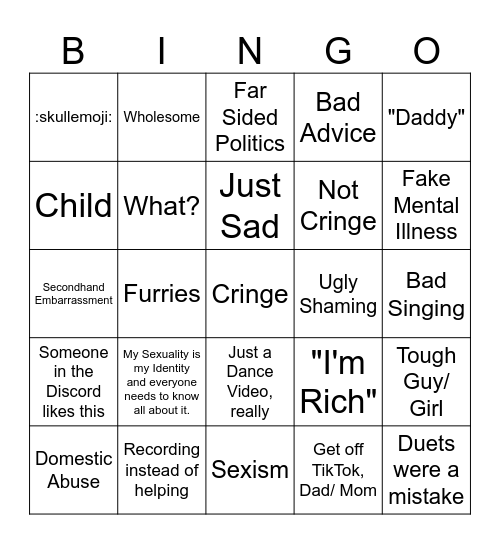 | B | I | N | G | O |
|---|---|---|---|---|
| :skullemoji: | Wholesome | Far Sided Politics | Bad Advice | "Daddy" |
| Child | What? | Just Sad | Not Cringe | Fake Mental Illness |
| Secondhand Embarrassment | Furries | Cringe | Ugly Shaming | Bad Singing |
| Someone in the Discord likes this | My Sexuality is my Identity and everyone needs to know all about it. | Just a Dance Video, really | "I'm Rich" | Tough Guy/ Girl |
| Domestic Abuse | Recording instead of helping | Sexism | Get off TikTok, Dad/ Mom | Duets were a mistake |